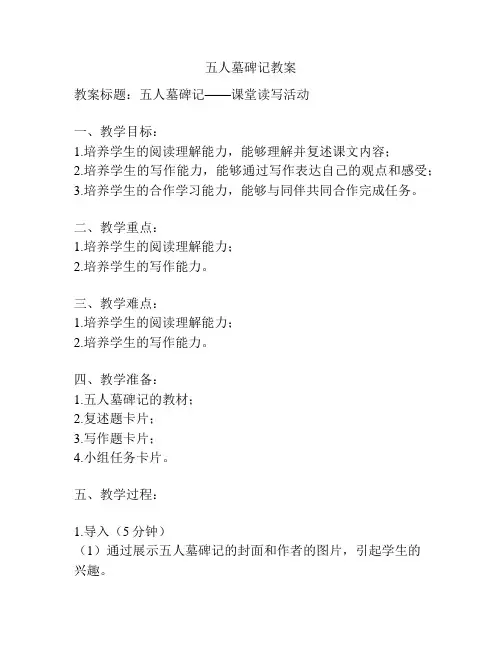 五人墓碑记教案

教案标题：五人墓碑记——课堂读写活动

一、教学目标：
1.培养学生的阅读理解能力，能够理解并复述课文内容；
2.培养学生的写作能力，能够通过写作表达自己的观点和感受；
3.培养学生的合作学习能力，能够与同伴共同合作完成任务。

二、教学重点：
1.培养学生的阅读理解能力；
2.培养学生的写作能力。

三、教学难点：
1.培养学生的阅读理解能力；
2.培养学生的写作能力。

四、教学准备：
1.五人墓碑记的教材；
2.复述题卡片；
3.写作题卡片；
4.小组任务卡片。

五、教学过程：

1.导入（5 分钟）
（1）通过展示五人墓碑记的封面和作者的图片，引起学生的兴趣。